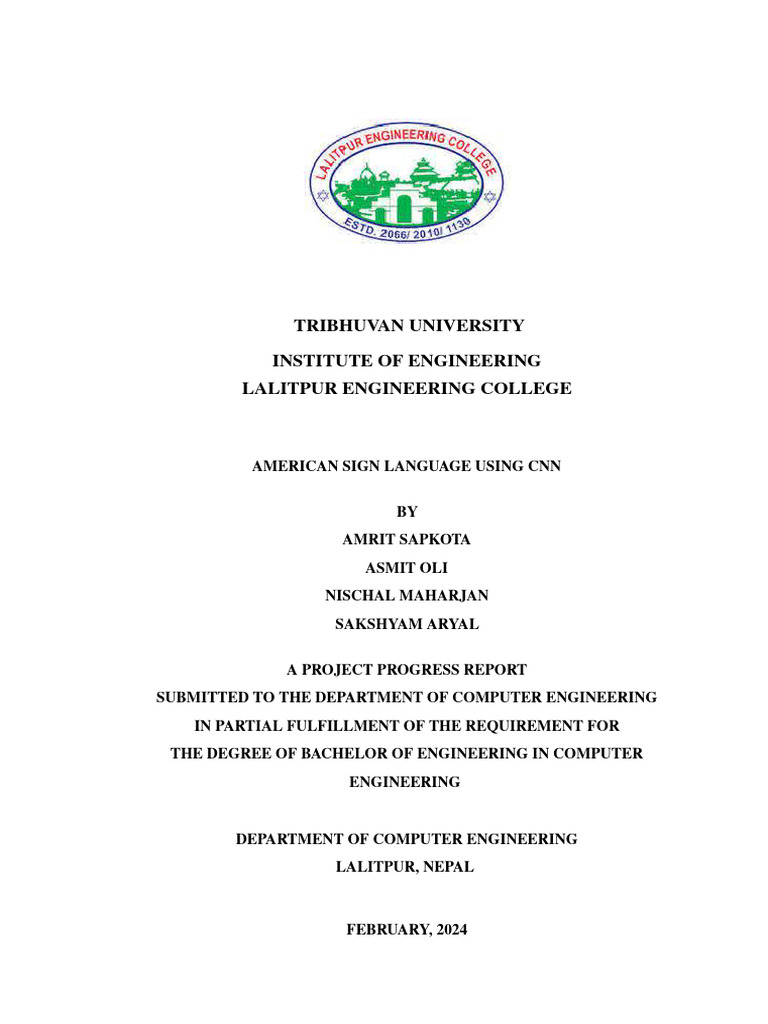 LALITPUR ENGINEERING COLLEGE
ESTD. 2066/ 2010/ 1130

TRIBHUVAN UNIVERSITY
INSTITUTE OF ENGINEERING
LALITPUR ENGINEERING COLLEGE

AMERICAN SIGN LANGUAGE USING CNN

BY
AMRIT SAPKOTA
ASMIT OLI
NISCHAL MAHARJAN
SAKSHYAM ARYAL

A PROJECT PROGRESS REPORT
SUBMITTED TO THE DEPARTMENT OF COMPUTER ENGINEERING
IN PARTIAL FULFILLMENT OF THE REQUIREMENT FOR
THE DEGREE OF BACHELOR OF ENGINEERING IN COMPUTER ENGINEERING

DEPARTMENT OF COMPUTER ENGINEERING
LALITPUR, NEPAL

FEBRUARY, 2024